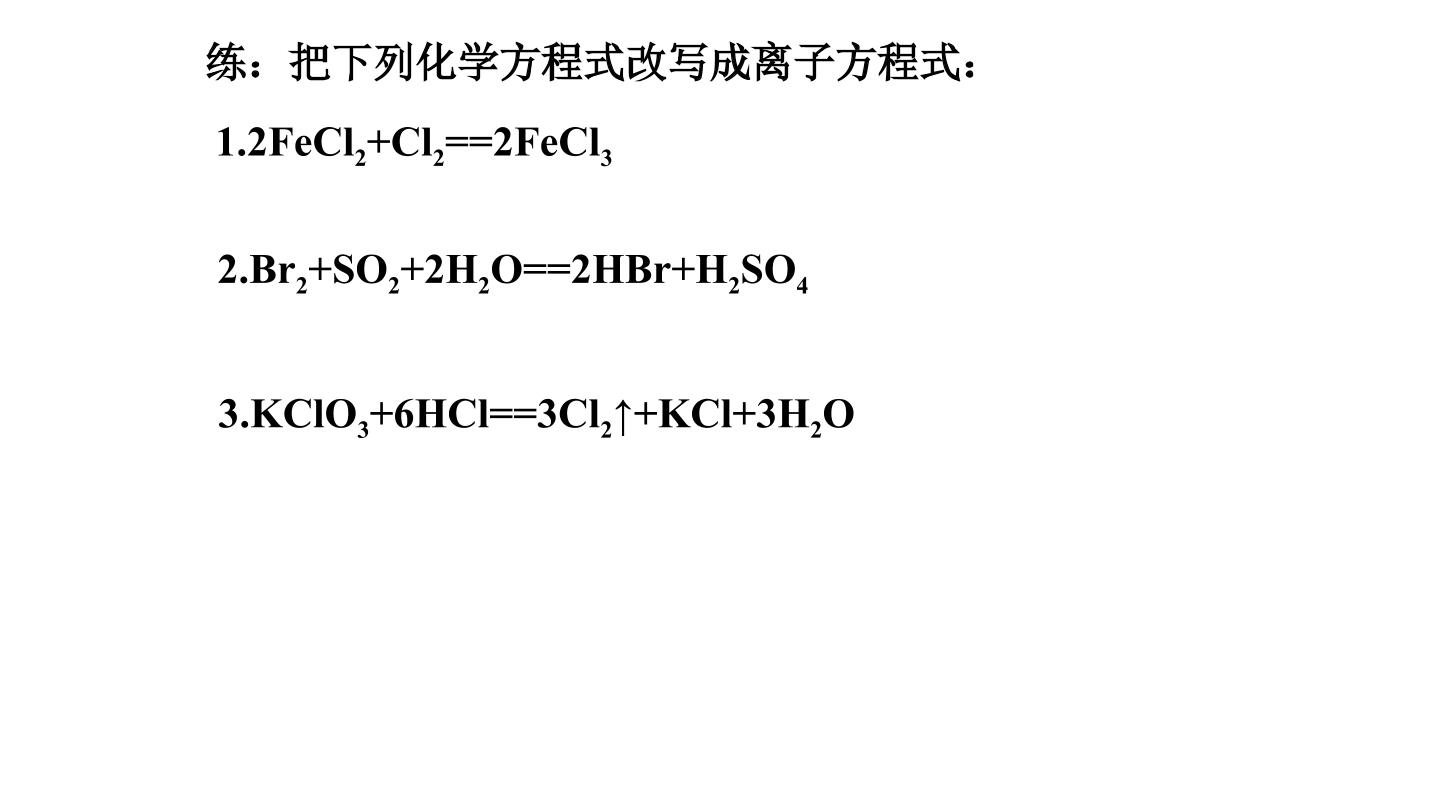 练：把下列化学方程式改写成离子方程式：

1.$2FeCl_2+Cl_2==2FeCl_3$

2.$Br_2+SO_2+2H_2O==2HBr+H_2SO_4$

3.$KClO_3+6HCl==3Cl_2\uparrow+KCl+3H_2O$